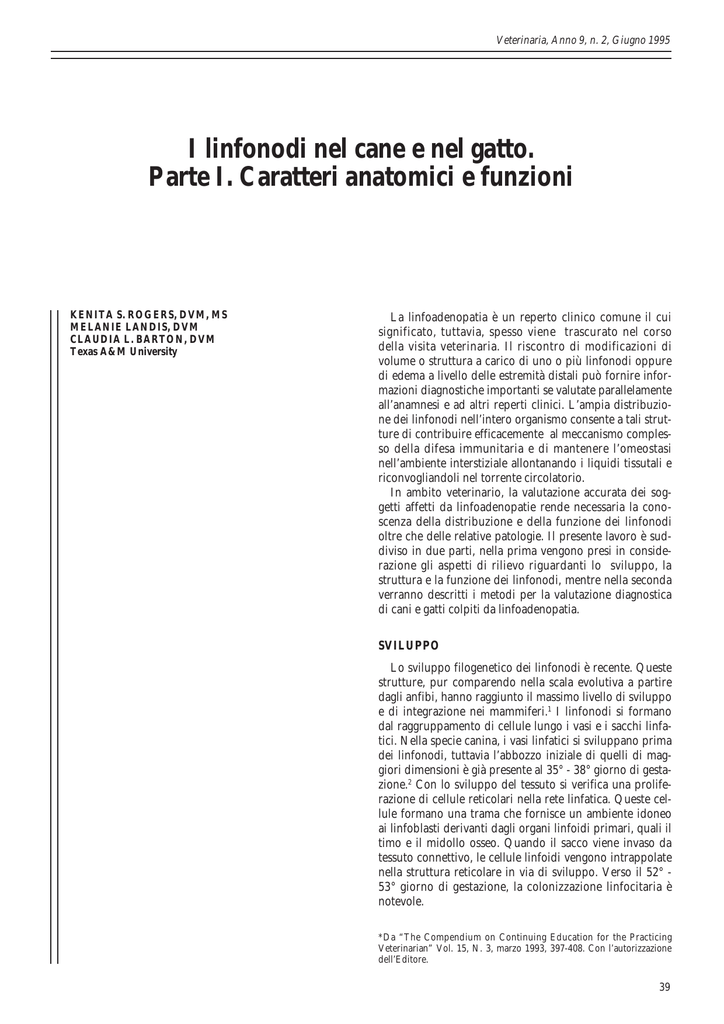 Veterinaria, Anno 9, n. 2, Giugno 1995

I linfonodi nel cane e nel gatto.
Parte I. Caratteri anatomici e funzioni

KENITA S. ROGERS, DVM, MS
MELANIE LANDIS, DVM
CLAUDIA L. BARTON, DVM
Texas A&M University

La linfoadenopatia è un reperto clinico comune il cui significato, tuttavia, spesso viene trascurato nel corso della visita veterinaria. Il riscontro di modificazioni di volume o struttura a carico di uno o più linfonodi oppure di edema a livello delle estremità distali può fornire informazioni diagnostiche importanti se valutate parallelamente all'anamnesi e ad altri reperti clinici. L'ampia distribuzione dei linfonodi nell'intero organismo consente a tali strutture di contribuire efficacemente al meccanismo complesso della difesa immunitaria e di mantenere l'omeostasi nell'ambiente interstiziale allontanando i liquidi tissutali e riconvogliandoli nel torrente circolatorio.

In ambito veterinario, la valutazione accurata dei soggetti affetti da linfoadenopatie rende necessaria la conoscenza della distribuzione e della funzione dei linfonodi oltre che delle relative patologie. Il presente lavoro è suddiviso in due parti, nella prima vengono presi in considerazione gli aspetti di rilievo riguardanti lo sviluppo, la struttura e la funzione dei linfonodi, mentre nella seconda verranno descritti i metodi per la valutazione diagnostica di cani e gatti colpiti da linfoadenopatia.

SVILUPPO

Lo sviluppo filogenetico dei linfonodi è recente. Queste strutture, pur comparendo nella scala evolutiva a partire dagli anfibi, hanno raggiunto il massimo livello di sviluppo e di integrazione nei mammiferi.$^1$ I linfonodi si formano dal raggruppamento di cellule lungo i vasi e i sacchi linfatici. Nella specie canina, i vasi linfatici si sviluppano prima dei linfonodi, tuttavia l'abbozzo iniziale di quelli di maggiori dimensioni è già presente al 35° - 38° giorno di gestazione.$^2$ Con lo sviluppo del tessuto si verifica una proliferazione di cellule reticolari nella rete linfatica. Queste cellule formano una trama che fornisce un ambiente idoneo ai linfoblasti derivanti dagli organi linfoidi primari, quali il timo e il midollo osseo. Quando il sacco viene invaso da tessuto connettivo, le cellule linfoidi vengono intrappolate nella struttura reticolare in via di sviluppo. Verso il 52° - 53° giorno di gestazione, la colonizzazione linfocitaria è notevole.

*Da "The Compendium on Continuing Education for the Practicing Veterinarian" Vol. 15, N. 3, marzo 1993, 397-408. Con l'autorizzazione dell'Editore.

39